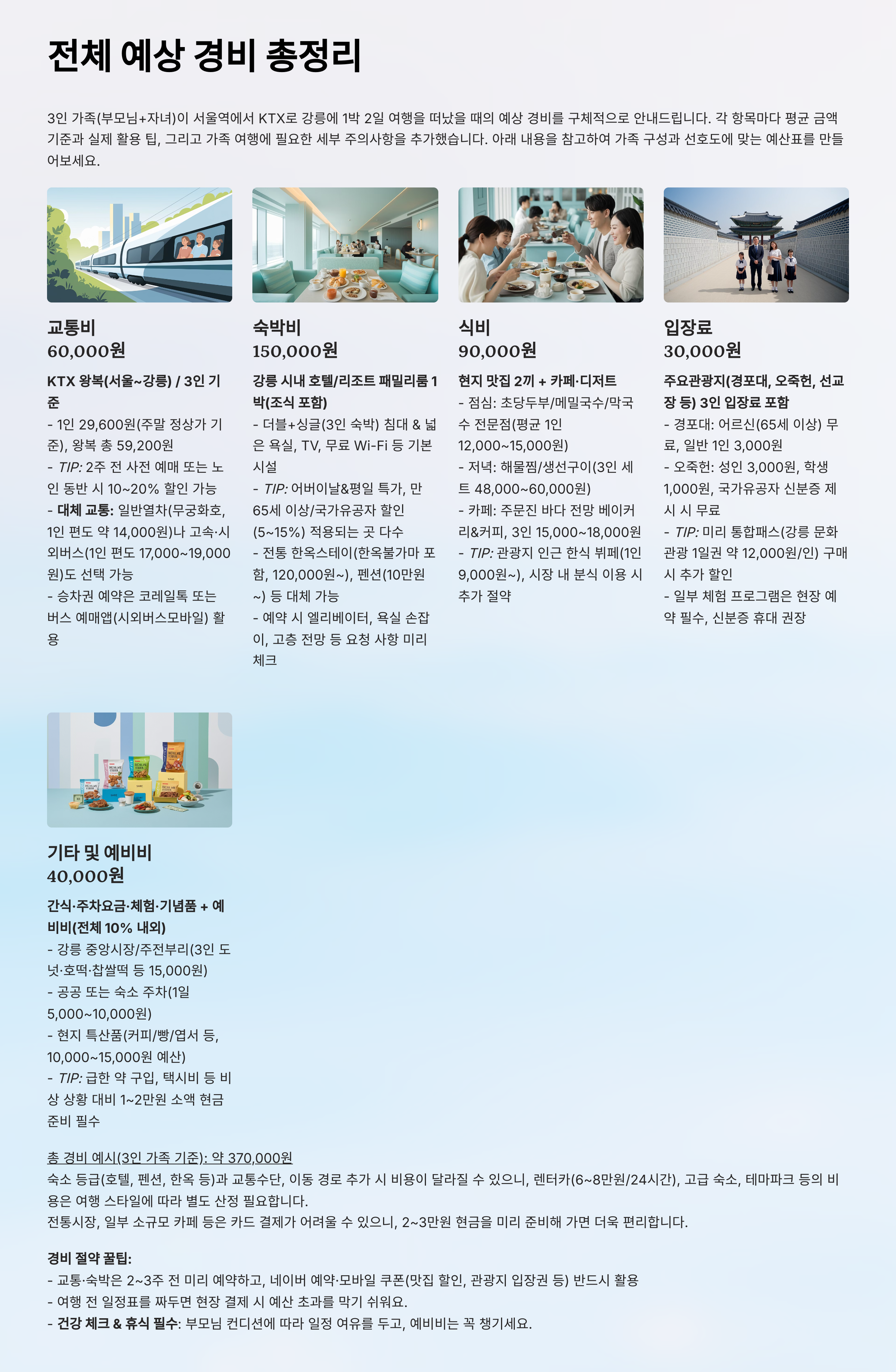 전체 예상 경비 총정리

3인 가족(부모님+자녀)이 서울역에서 KTX로 강릉에 1박 2일 여행을 떠났을 때의 예상 경비를 구체적으로 안내드립니다. 각 항목마다 평균 금액 기준과 실제 활용 팁, 그리고 가족 여행에 필요한 세부 주의사항을 추가했습니다. 아래 내용을 참고하여 가족 구성과 선호도에 맞는 예산표를 만들어보세요.

교통비
60,000원

KTX 왕복(서울~강릉) / 3인 기준
- 1인 29,600원(주말 정상가 기준), 왕복 총 59,200원
- TIP: 2주 전 사전 예매 또는 노인 동반 시 10~20% 할인 가능
- 대체 교통: 일반열차(무궁화호, 1인 편도 약 14,000원)나 고속·시외버스(1인 편도 17,000~19,000원)도 선택 가능
- 승차권 예약은 코레일톡 또는 버스 예매앱(시외버스모바일) 활용

숙박비
150,000원

강릉 시내 호텔/리조트 패밀리룸 1박(조식 포함)
- 더블+싱글(3인 숙박) 침대 & 넓은 욕실, TV, 무료 Wi-Fi 등 기본 시설
- TIP: 어버이날&평일 특가, 만 65세 이상/국가유공자 할인(5~15%) 적용되는 곳 다수
- 전통 한옥스테이(한옥불가마 포함, 120,000원~), 펜션(10만원~) 등 대체 가능
- 예약 시 엘리베이터, 욕실 손잡이, 고층 전망 등 요청 사항 미리 체크

식비
90,000원

현지 맛집 2끼 + 카페·디저트
- 점심: 초당두부/메밀국수/막국수 전문점(평균 1인 12,000~15,000원)
- 저녁: 해물찜/생선구이(3인 세트 48,000~60,000원)
- 카페: 주문진 바다 전망 베이커리&커피, 3인 15,000~18,000원
- TIP: 관광지 인근 한식 뷔페(1인 9,000원~), 시장 내 분식 이용 시 추가 절약

입장료
30,000원

주요관광지(경포대, 오죽헌, 선교장 등) 3인 입장료 포함
- 경포대: 어르신(65세 이상) 무료, 일반 1인 3,000원
- 오죽헌: 성인 3,000원, 학생 1,000원, 국가유공자 신분증 제시 시 무료
- TIP: 미리 통합패스(강릉 문화관광 1일권 약 12,000원/인) 구매 시 추가 할인
- 일부 체험 프로그램은 현장 예약 필수, 신분증 휴대 권장

기타 및 예비비
40,000원

간식·주차요금·체험·기념품 + 예비비(전체 10% 내외)
- 강릉 중앙시장/주전부리(3인 도넛·호떡·찹쌀떡 등 15,000원)
- 공공 또는 숙소 주차(1일 5,000~10,000원)
- 현지 특산품(커피/빵/엽서 등, 10,000~15,000원 예산)
- TIP: 급한 약 구입, 택시비 등 비상 상황 대비 1~2만원 소액 현금 준비 필수

총 경비 예시(3인 가족 기준): 약 370,000원
숙소 등급(호텔, 펜션, 한옥 등)과 교통수단, 이동 경로 추가 시 비용이 달라질 수 있으니, 렌터카(6~8만원/24시간), 고급 숙소, 테마파크 등의 비용은 여행 스타일에 따라 별도 산정 필요합니다.
전통시장, 일부 소규모 카페 등은 카드 결제가 어려울 수 있으니, 2~3만원 현금을 미리 준비해 가면 더욱 편리합니다.

경비 절약 꿀팁:
- 교통·숙박은 2~3주 전 미리 예약하고, 네이버 예약·모바일 쿠폰(맛집 할인, 관광지 입장권 등) 반드시 활용
- 여행 전 일정표를 짜두면 현장 결제 시 예산 초과를 막기 쉬워요.
- 건강 체크 & 휴식 필수: 부모님 컨디션에 따라 일정 여유를 두고, 예비비는 꼭 챙기세요.